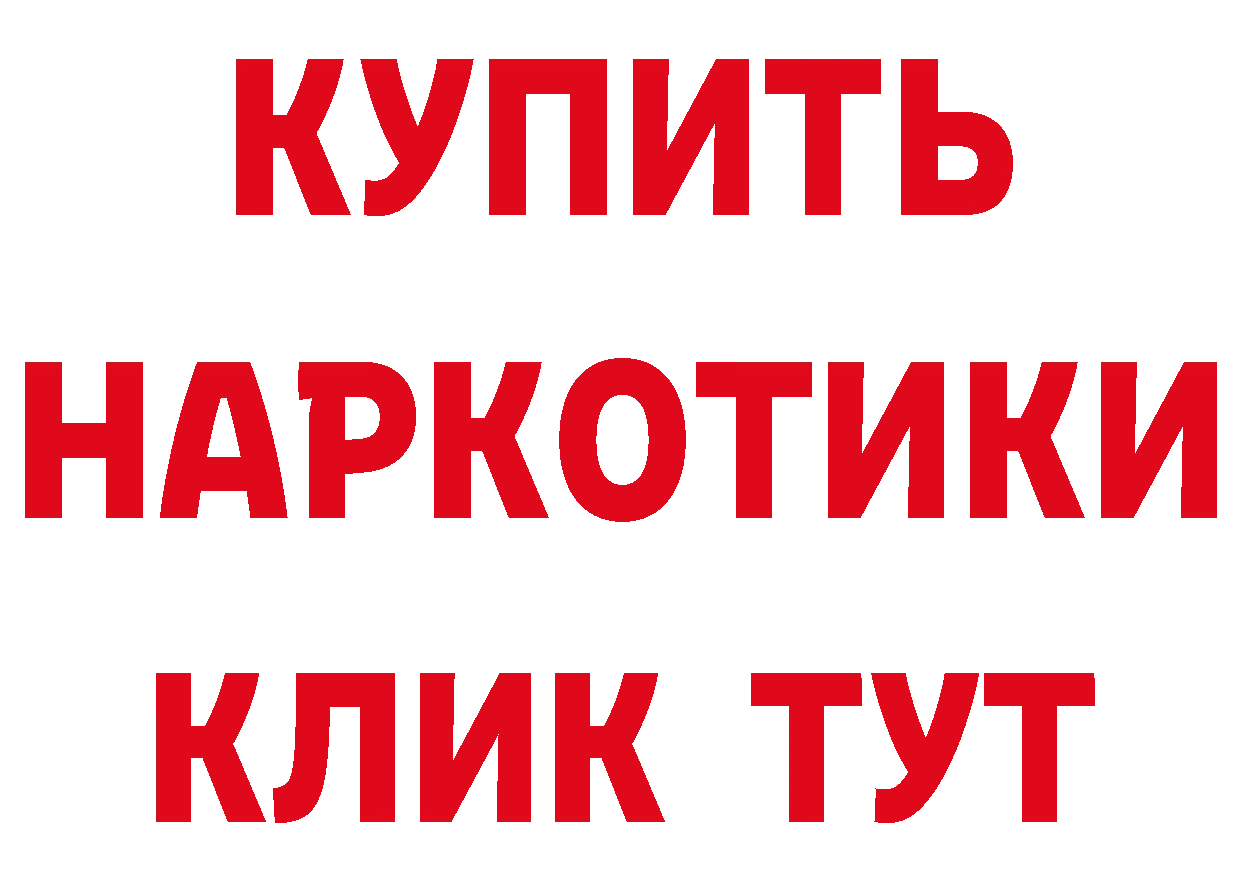 КУПИТЬ
НАРКОТИКИ
КЛИК ТУТ